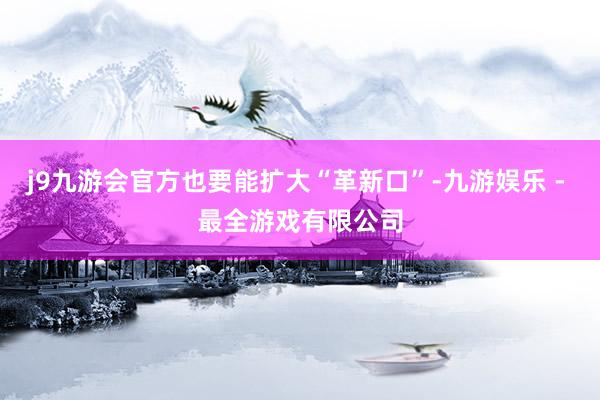 j9九游会官方也要能扩大“革新口”-九游娱乐 - 最全游戏有限公司